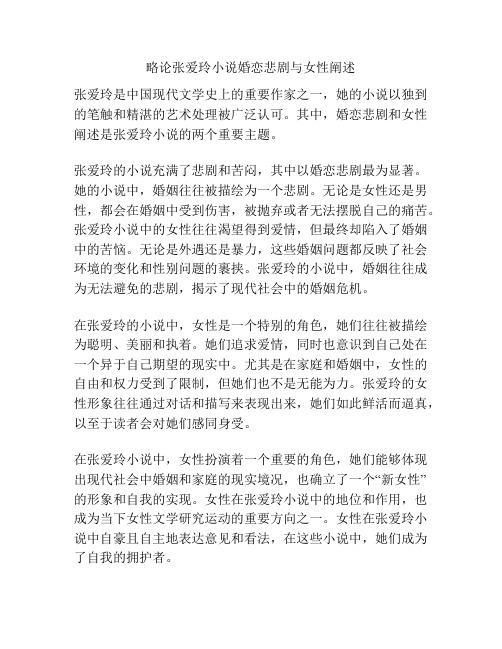 略论张爱玲小说婚恋悲剧与女性阐述

张爱玲是中国现代文学史上的重要作家之一，她的小说以独到的笔触和精湛的艺术处理被广泛认可。其中，婚恋悲剧和女性阐述是张爱玲小说的两个重要主题。

张爱玲的小说充满了悲剧和苦闷，其中以婚恋悲剧最为显著。她的小说中，婚姻往往被描绘为一个悲剧。无论是女性还是男性，都会在婚姻中受到伤害，被抛弃或者无法摆脱自己的痛苦。张爱玲小说中的女性往往渴望得到爱情，但最终却陷入了婚姻中的苦恼。无论是外遇还是暴力，这些婚姻问题都反映了社会环境的变化和性别问题的裹挟。张爱玲的小说中，婚姻往往成为无法避免的悲剧，揭示了现代社会中的婚姻危机。

在张爱玲的小说中，女性是一个特别的角色，她们往往被描绘为聪明、美丽和执着。她们追求爱情，同时也意识到自己处在一个异于自己期望的现实中。尤其是在家庭和婚姻中，女性的自由和权力受到了限制，但她们也不是无能为力。张爱玲的女性形象往往通过对话和描写来表现出来，她们如此鲜活而逼真，以至于读者会对她们感同身受。

在张爱玲小说中，女性扮演着一个重要的角色，她们能够体现出现代社会中婚姻和家庭的现实境况，也确立了一个“新女性”的形象和自我的实现。女性在张爱玲小说中的地位和作用，也成为当下女性文学研究运动的重要方向之一。女性在张爱玲小说中自豪且自主地表达意见和看法，在这些小说中，她们成为了自我的拥护者。